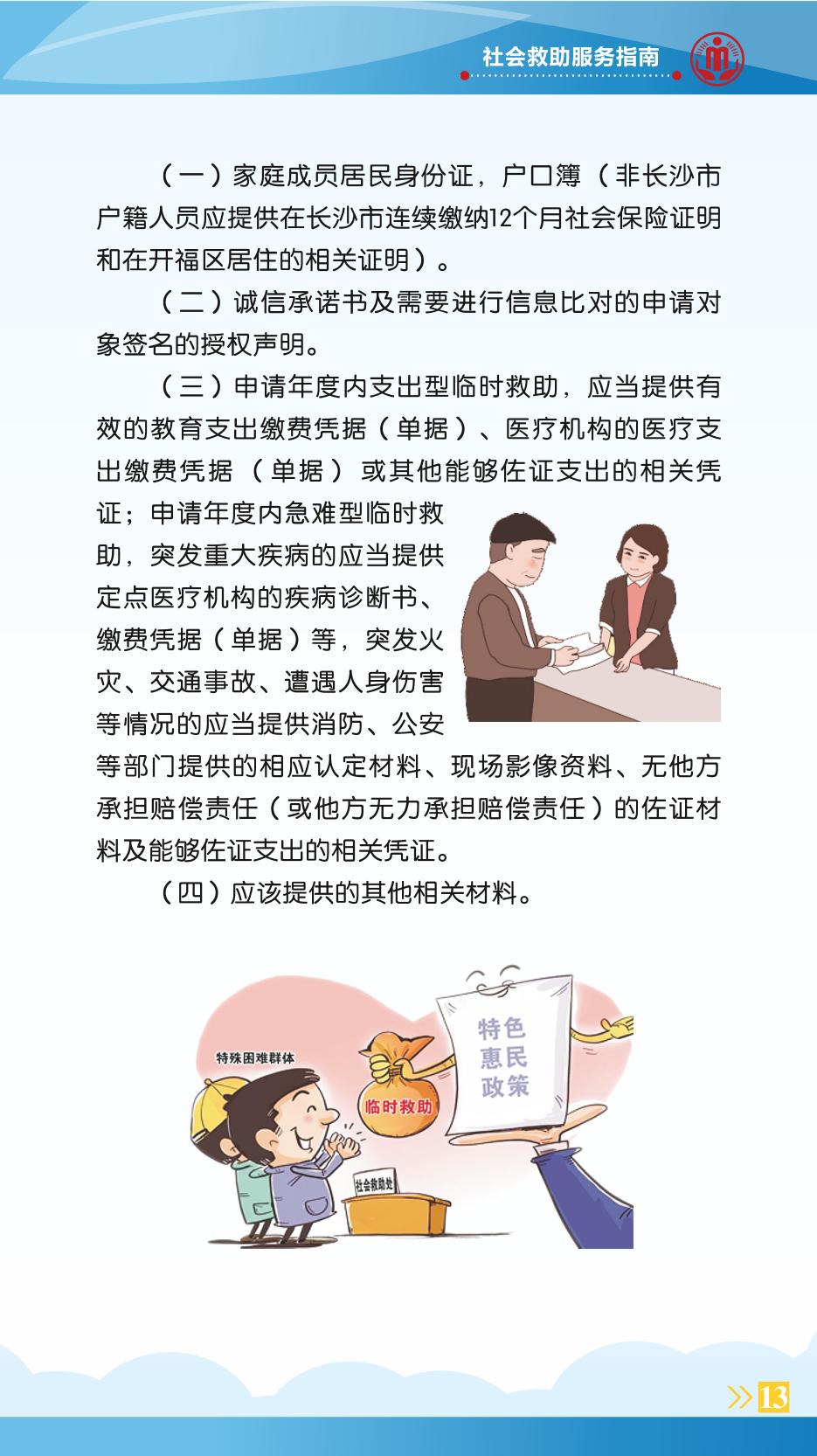 社会救助服务指南

（一）家庭成员居民身份证，户口簿（非长沙市户籍人员应提供在长沙市连续缴纳12个月社会保险证明和在开福区居住的相关证明）。

（二）诚信承诺书及需要进行信息比对的申请对象签名的授权声明。

（三）申请年度内支出型临时救助，应当提供有效的教育支出缴费凭据（单据）、医疗机构的医疗支出缴费凭据（单据）或其他能够佐证支出的相关凭证；申请年度内急难型临时救助，突发重大疾病的应当提供定点医疗机构的疾病诊断书、缴费凭据（单据）等，突发火灾、交通事故、遭遇人身伤害等情况的应当提供消防、公安等部门提供的相应认定材料、现场影像资料、无他方承担赔偿责任（或他方无力承担赔偿责任）的佐证材料及能够佐证支出的相关凭证。

（四）应该提供的其他相关材料。

特殊困难群体

临时救助

特色惠民政策

社会救助处

13